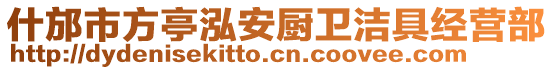 什邡市方亭泓安厨卫洁具经营部
http://dydenisekitto.cn.coovee.com